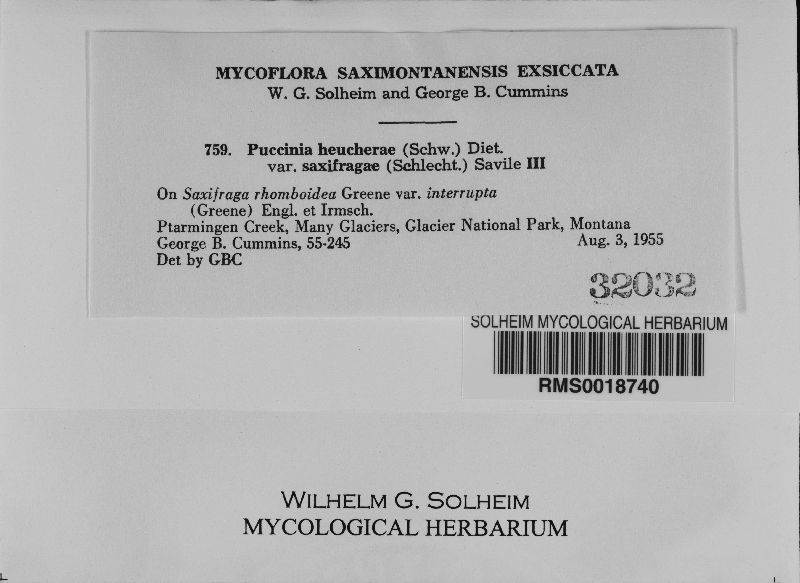 MYCOFLORA SAXIMONTANENSIS EXSICCATA
W. G. Solheim and George B. Cummins

759. Puccinia heucherae (Schw.) Diet.
var. saxifragae (Schlecht.) Savile III

On Saxifraga rhomboidea Greene var. interrupta (Greene) Engl. et Irmsch.
Ptarmingen Creek, Many Glaciers, Glacier National Park, Montana
George B. Cummins, 55-245 Aug. 3, 1955
Det by GBC

32032

SOLHEIM MYCOLOGICAL HERBARIUM
RMS0018740

WILHELM G. SOLHEIM
MYCOLOGICAL HERBARIUM